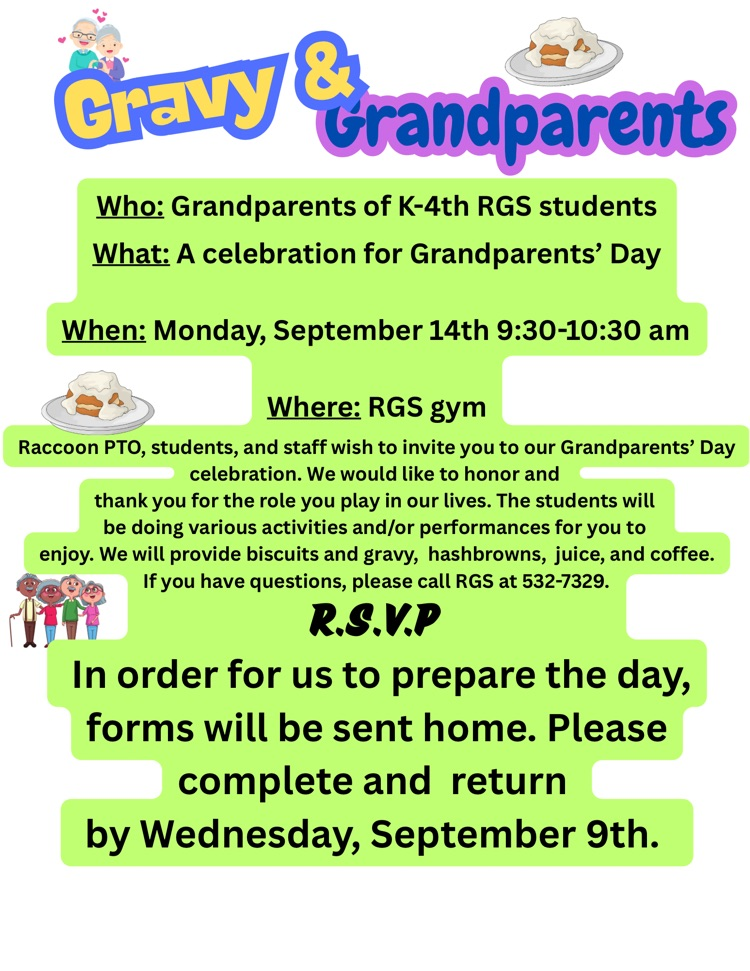 Gravy & Grandparents

Who: Grandparents of K-4th RGS students
What: A celebration for Grandparents' Day

When: Monday, September 14th 9:30-10:30 am

Where: RGS gym

Raccoon PTO, students, and staff wish to invite you to our Grandparents' Day celebration. We would like to honor and thank you for the role you play in our lives. The students will be doing various activities and/or performances for you to enjoy. We will provide biscuits and gravy, hashbrowns, juice, and coffee. If you have questions, please call RGS at 532-7329.

R.S.V.P

In order for us to prepare the day, forms will be sent home. Please complete and return by Wednesday, September 9th.